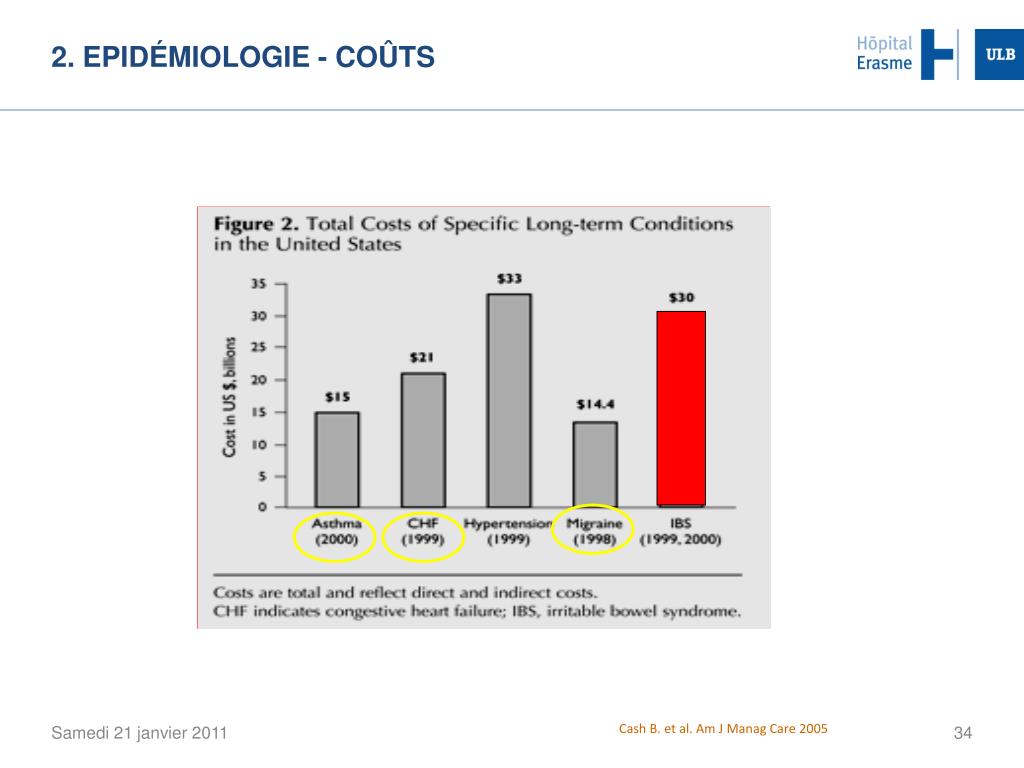 2. EPIDÉMIOLOGIE - COÛTS

Hôpital Erasme

ULB

Figure 2. Total Costs of Specific Long-term Conditions in the United States

Cost in US $, billions

35
30
25
20
15
10
5
0

$15
$21
$33
$14.4
$30

Asthma (2000)
CHF (1999)
Hypertension (1999)
Migraine (1998)
IBS (1999, 2000)

Costs are total and reflect direct and indirect costs.
CHF indicates congestive heart failure; IBS, irritable bowel syndrome.

Samedi 21 janvier 2011

Cash B. et al. Am J Manag Care 2005

34